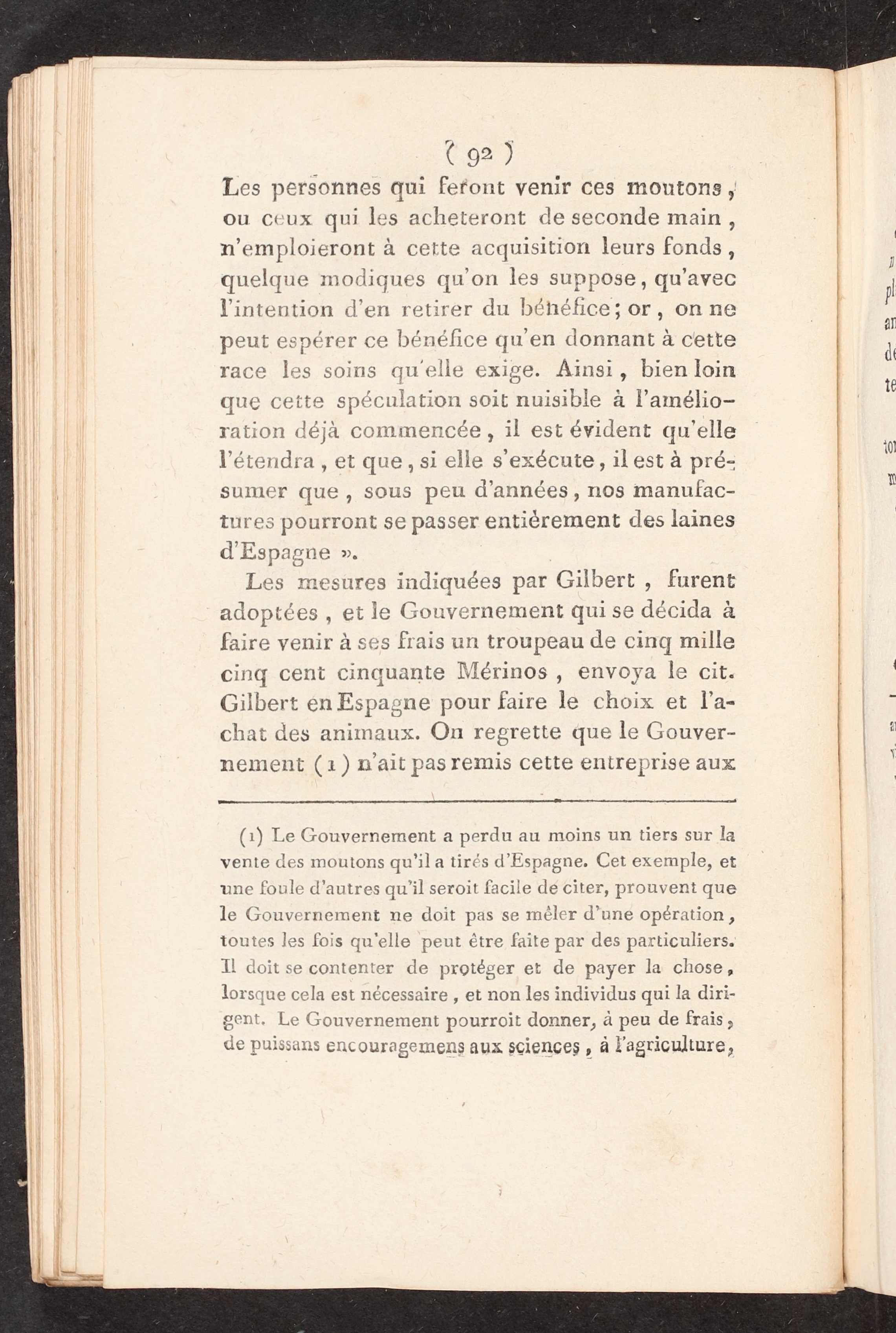 ( 92 )

Les personnes qui feront venir ces moutons, ou ceux qui les acheteront de seconde main, n'emploieront à cette acquisition leurs fonds, quelque modiques qu'on les suppose, qu'avec l'intention d'en retirer du bénéfice; or, on ne peut espérer ce bénéfice qu'en donnant à cette race les soins qu'elle exige. Ainsi, bien loin que cette spéculation soit nuisible à l'amélioration déjà commencée, il est évident qu'elle l'étendra, et que, si elle s'exécute, il est à présumer que, sous peu d'années, nos manufactures pourront se passer entièrement des laines d'Espagne ».

Les mesures indiquées par Gilbert, furent adoptées, et le Gouvernement qui se décida à faire venir à ses frais un troupeau de cinq mille cinq cent cinquante Mérinos, envoya le cit. Gilbert en Espagne pour faire le choix et l'achat des animaux. On regrette que le Gouvernement (1) n'ait pas remis cette entreprise aux

(1) Le Gouvernement a perdu au moins un tiers sur la vente des moutons qu'il a tirés d'Espagne. Cet exemple, et une foule d'autres qu'il seroit facile de citer, prouvent que le Gouvernement ne doit pas se mêler d'une opération, toutes les fois qu'elle peut être faite par des particuliers. Il doit se contenter de protéger et de payer la chose, lorsque cela est nécessaire, et non les individus qui la dirigent. Le Gouvernement pourroit donner, à peu de frais, de puissans encouragemens aux sciences, à l'agriculture,